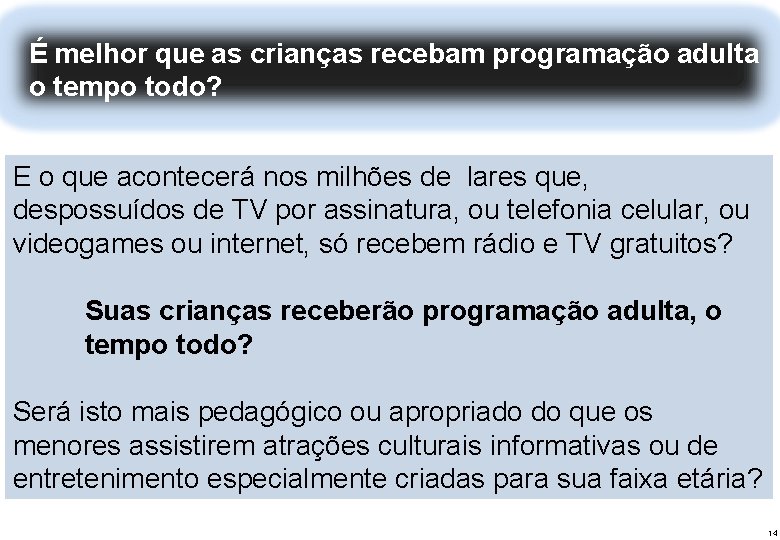 É melhor que as crianças recebam programação adulta o tempo todo?

E o que acontecerá nos milhões de lares que, despossuídos de TV por assinatura, ou telefonia celular, ou videogames ou internet, só recebem rádio e TV gratuitos?

Suas crianças receberão programação adulta, o tempo todo?

Será isto mais pedagógico ou apropriado do que os menores assistirem atrações culturais informativas ou de entretenimento especialmente criadas para sua faixa etária?

14